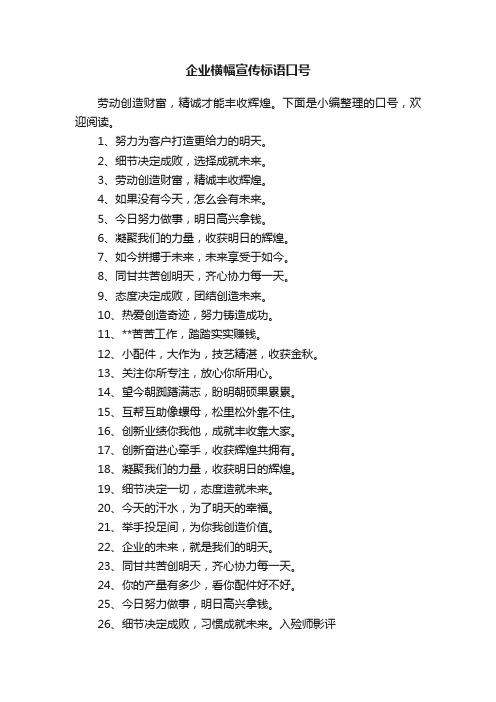 企业横幅宣传标语口号

劳动创造财富，精诚才能丰收辉煌。下面是小编整理的口号，欢迎阅读。

1、努力为客户打造更给力的明天。

2、细节决定成败，选择成就未来。

3、劳动创造财富，精诚丰收辉煌。

4、如果没有今天，怎么会有未来。

5、今日努力做事，明日高兴拿钱。

6、凝聚我们的力量，收获明日的辉煌。

7、如今拼搏于未来，未来享受于如今。

8、同甘共苦创明天，齐心协力每一天。

9、态度决定成败，团结创造未来。

10、热爱创造奇迹，努力铸造成功。

11、**苦苦工作，踏踏实实赚钱。

12、小配件，大作为，技艺精湛，收获金秋。

13、关注你所专注，放心你所用心。

14、望今朝踌躇满志，盼明朝硕果累累。

15、互帮互助像螺母，松里松外靠不住。

16、创新业绩你我他，成就丰收靠大家。

17、创新奋进心牵手，收获辉煌共拥有。

18、凝聚我们的力量，收获明日的辉煌。

19、细节决定一切，态度造就未来。

20、今天的汗水，为了明天的幸福。

21、举手投足间，为你我创造价值。

22、企业的未来，就是我们的明天。

23、同甘共苦创明天，齐心协力每一天。

24、你的产量有多少，看你配件好不好。

25、今日努力做事，明日高兴拿钱。

26、细节决定成败，习惯成就未来。入殓师影评